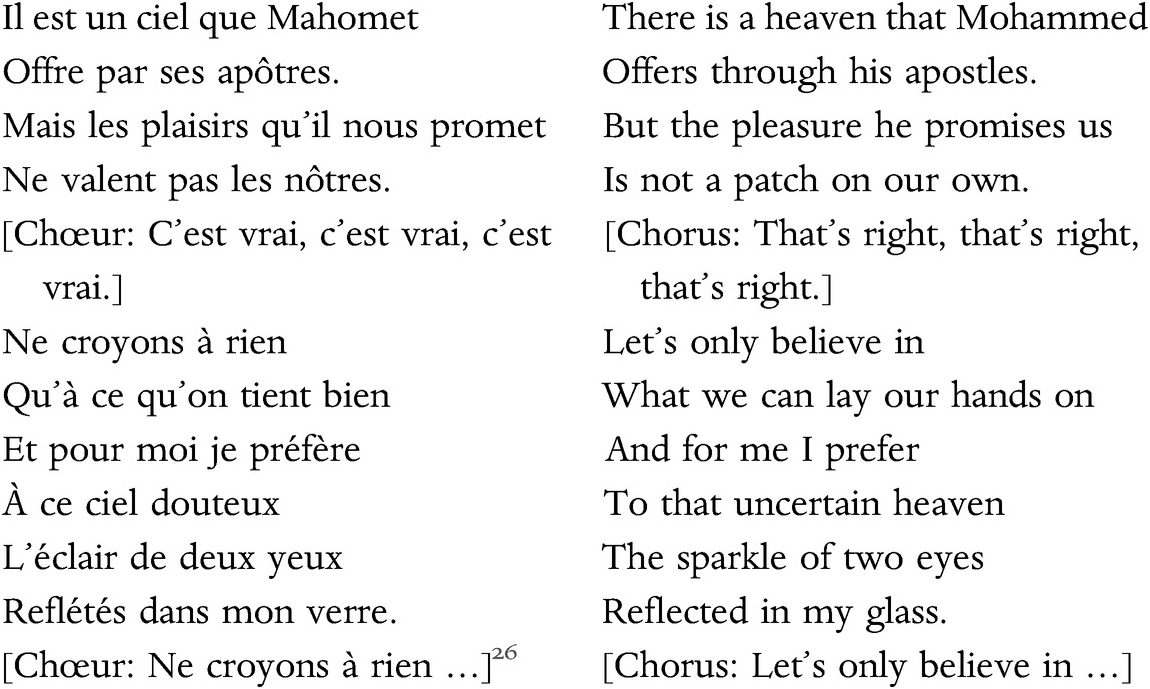 Il est un ciel que Mahomet
Offre par ses apôtres.
Mais les plaisirs qu'il nous promet
Ne valent pas les nôtres.
[Chœur: C'est vrai, c'est vrai, c'est vrai.]
Ne croyons à rien
Qu'à ce qu'on tient bien
Et pour moi je préfère
À ce ciel douteux
L'éclair de deux yeux
Reflétés dans mon verre.
[Chœur: Ne croyons à rien …]$^{26}$

There is a heaven that Mohammed
Offers through his apostles.
But the pleasure he promises us
Is not a patch on our own.
[Chorus: That's right, that's right, that's right.]
Let's only believe in
What we can lay our hands on
And for me I prefer
To that uncertain heaven
The sparkle of two eyes
Reflected in my glass.
[Chorus: Let's only believe in …]